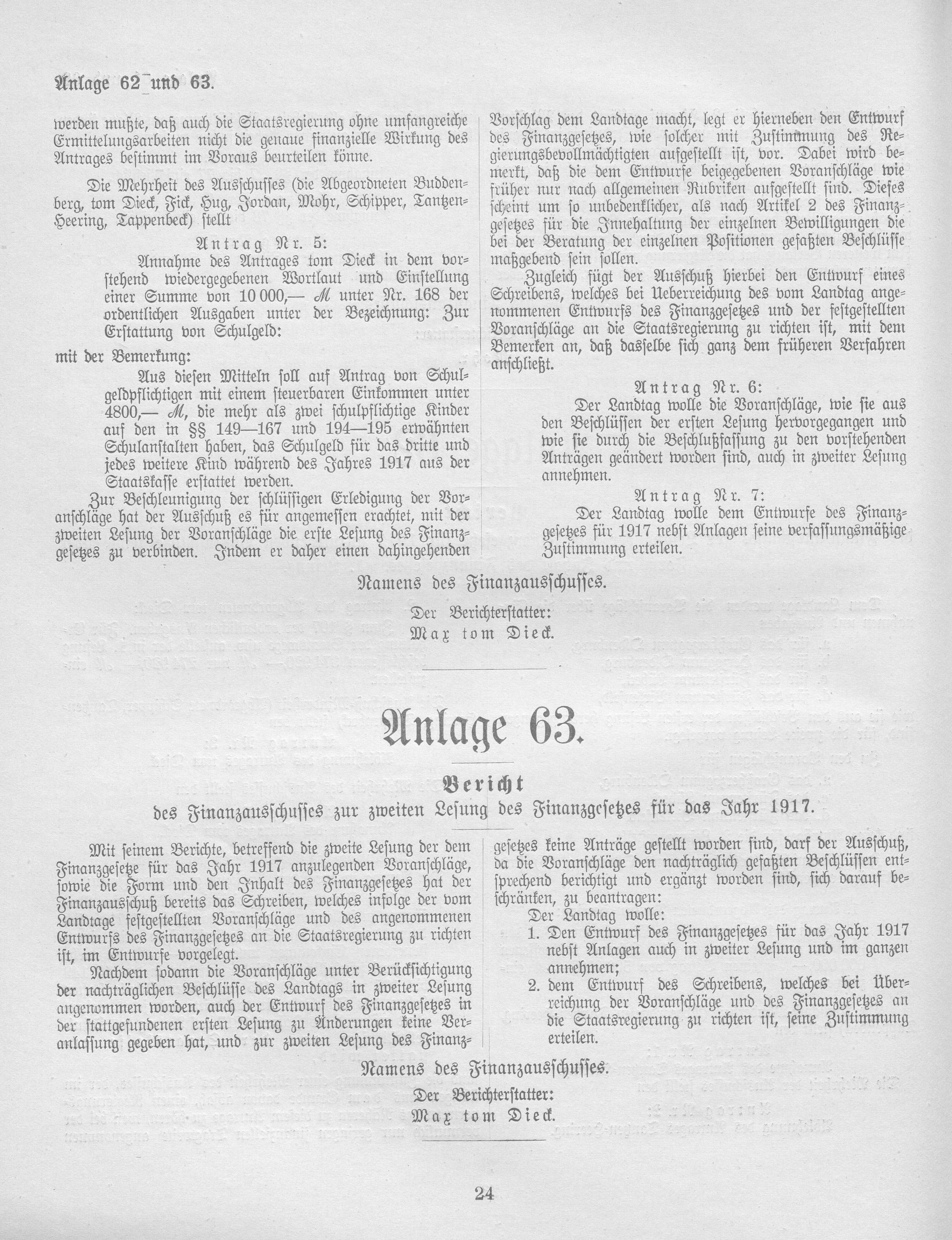 Anlage 62 und 63.

werden mußte, daß auch die Staatsregierung ohne umfangreiche Ermittelungsarbeiten nicht die genaue finanzielle Wirkung des Antrages bestimmt im Voraus beurteilen könne.

Die Mehrheit des Ausschusses (die Abgeordneten Buddenberg, tom Dieck, Fick, Hug, Jordan, Mohr, Schipper, Tantzen-Heering, Tappenbeck) stellt

Antrag Nr. 5:

Annahme des Antrages tom Dieck in dem vorstehend wiedergegebenen Wortlaut und Einstellung einer Summe von 10 000,— M unter Nr. 168 der ordentlichen Ausgaben unter der Bezeichnung: Zur Erstattung von Schulgeld:

mit der Bemerkung:

Aus diesen Mitteln soll auf Antrag von Schulgeldpflichtigen mit einem steuerbaren Einkommen unter 4800,— M, die mehr als zwei schulpflichtige Kinder auf den in §§ 149—167 und 194—195 erwähnten Schulanstalten haben, das Schulgeld für das dritte und jedes weitere Kind während des Jahres 1917 aus der Staatskasse erstattet werden.

Zur Beschleunigung der schlüssigen Erledigung der Voranschläge hat der Ausschuß es für angemessen erachtet, mit der zweiten Lesung der Voranschläge die erste Lesung des Finanzgesetzes zu verbinden. Indem er daher einen dahingehenden Vorschlag dem Landtage macht, legt er hierneben den Entwurf des Finanzgesetzes, wie solcher mit Zustimmung des Regierungsbevollmächtigten aufgestellt ist, vor. Dabei wird bemerkt, daß die dem Entwurfe beigegebenen Voranschläge wie früher nur nach allgemeinen Rubriken aufgestellt sind. Dieses scheint um so unbedenklicher, als nach Artikel 2 des Finanzgesetzes für die Innehaltung der einzelnen Bewilligungen die bei der Beratung der einzelnen Positionen gefaßten Beschlüsse maßgebend sein sollen.

Zugleich fügt der Ausschuß hierbei den Entwurf eines Schreibens, welches bei Ueberreichung des vom Landtag angenommenen Entwurfs des Finanzgesetzes und der festgestellten Voranschläge an die Staatsregierung zu richten ist, mit dem Bemerken an, daß dasselbe sich ganz dem früheren Verfahren anschließt.

Antrag Nr. 6:

Der Landtag wolle die Voranschläge, wie sie aus den Beschlüssen der ersten Lesung hervorgegangen und wie sie durch die Beschlußfassung zu den vorstehenden Anträgen geändert worden sind, auch in zweiter Lesung annehmen.

Antrag Nr. 7:

Der Landtag wolle dem Entwurfe des Finanzgesetzes für 1917 nebst Anlagen seine verfassungsmäßige Zustimmung erteilen.

Namens des Finanzausschusses.

Der Berichterstatter:
Max tom Dieck.

Anlage 63.

Bericht
des Finanzausschusses zur zweiten Lesung des Finanzgesetzes für das Jahr 1917.

Mit seinem Berichte, betreffend die zweite Lesung der dem Finanzgesetze für das Jahr 1917 anzulegenden Voranschläge, sowie die Form und den Inhalt des Finanzgesetzes hat der Finanzausschuß bereits das Schreiben, welches infolge der vom Landtage festgestellten Voranschläge und des angenommenen Entwurfs des Finanzgesetzes an die Staatsregierung zu richten ist, im Entwurfe vorgelegt.

Nachdem sodann die Voranschläge unter Berücksichtigung der nachträglichen Beschlüsse des Landtags in zweiter Lesung angenommen worden, auch der Entwurf des Finanzgesetzes in der stattgefundenen ersten Lesung zu Änderungen keine Veranlassung gegeben hat, und zur zweiten Lesung des Finanzgesetzes keine Anträge gestellt worden sind, darf der Ausschuß, da die Voranschläge den nachträglich gefaßten Beschlüssen entsprechend berichtigt und ergänzt worden sind, sich darauf beschränken, zu beantragen:

Der Landtag wolle:
1. Den Entwurf des Finanzgesetzes für das Jahr 1917 nebst Anlagen auch in zweiter Lesung und im ganzen annehmen;
2. dem Entwurf des Schreibens, welches bei Überreichung der Voranschläge und des Finanzgesetzes an die Staatsregierung zu richten ist, seine Zustimmung erteilen.

Namens des Finanzausschusses.

Der Berichterstatter:
Max tom Dieck.

24